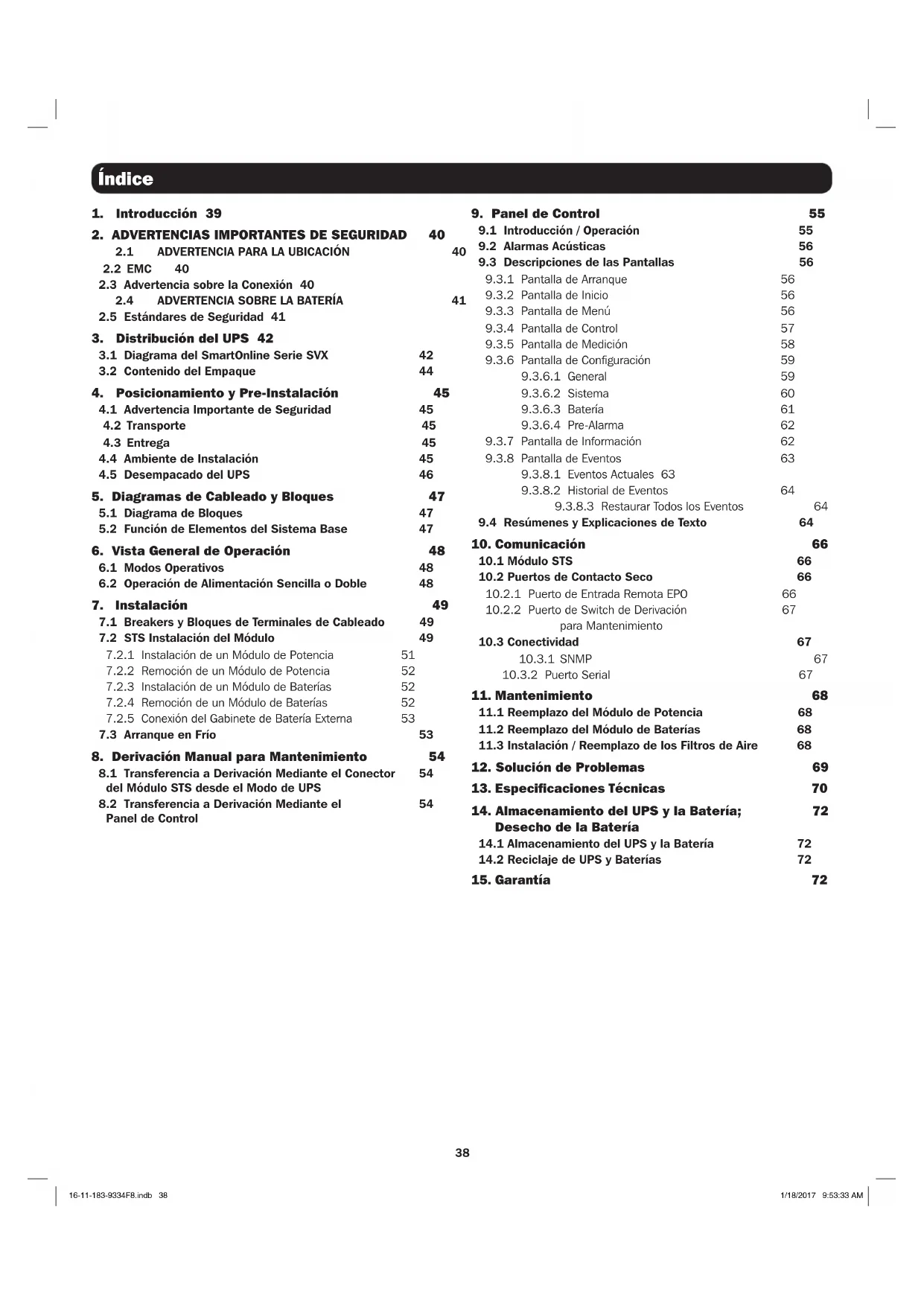 Índice

1. Introducción 39
2. ADVERTENCIAS IMPORTANTES DE SEGURIDAD 40
2.1 ADVERTENCIA PARA LA UBICACIÓN 40
2.2 EMC 40
2.3 Advertencia sobre la Conexión 40
2.4 ADVERTENCIA SOBRE LA BATERÍA 41
2.5 Estándares de Seguridad 41
3. Distribución del UPS 42
3.1 Diagrama del SmartOnline Serie SVX 42
3.2 Contenido del Empaque 44
4. Posicionamiento y Pre-Instalación 45
4.1 Advertencia Importante de Seguridad 45
4.2 Transporte 45
4.3 Entrega 45
4.4 Ambiente de Instalación 45
4.5 Desempacado del UPS 46
5. Diagramas de Cableado y Bloques 47
5.1 Diagrama de Bloques 47
5.2 Función de Elementos del Sistema Base 47
6. Vista General de Operación 48
6.1 Modos Operativos 48
6.2 Operación de Alimentación Sencilla o Doble 48
7. Instalación 49
7.1 Breakers y Bloques de Terminales de Cableado 49
7.2 STS Instalación del Módulo 49
7.2.1 Instalación de un Módulo de Potencia 51
7.2.2 Remoción de un Módulo de Potencia 52
7.2.3 Instalación de un Módulo de Baterías 52
7.2.4 Remoción de un Módulo de Baterías 52
7.2.5 Conexión del Gabinete de Batería Externa 53
7.3 Arranque en Frío 53
8. Derivación Manual para Mantenimiento 54
8.1 Transferencia a Derivación Mediante el Conector del Módulo STS desde el Modo de UPS 54
8.2 Transferencia a Derivación Mediante el Panel de Control 54

9. Panel de Control 55
9.1 Introducción / Operación 55
9.2 Alarmas Acústicas 56
9.3 Descripciones de las Pantallas 56
9.3.1 Pantalla de Arranque 56
9.3.2 Pantalla de Inicio 56
9.3.3 Pantalla de Menú 56
9.3.4 Pantalla de Control 57
9.3.5 Pantalla de Medición 58
9.3.6 Pantalla de Configuración 59
9.3.6.1 General 59
9.3.6.2 Sistema 60
9.3.6.3 Batería 61
9.3.6.4 Pre-Alarma 62
9.3.7 Pantalla de Información 62
9.3.8 Pantalla de Eventos 63
9.3.8.1 Eventos Actuales 63
9.3.8.2 Historial de Eventos 64
9.3.8.3 Restaurar Todos los Eventos 64
9.4 Resúmenes y Explicaciones de Texto 64
10. Comunicación 66
10.1 Módulo STS 66
10.2 Puertos de Contacto Seco 66
10.2.1 Puerto de Entrada Remota EPO 66
10.2.2 Puerto de Switch de Derivación para Mantenimiento 67
10.3 Conectividad 67
10.3.1 SNMP 67
10.3.2 Puerto Serial 67
11. Mantenimiento 68
11.1 Reemplazo del Módulo de Potencia 68
11.2 Reemplazo del Módulo de Baterías 68
11.3 Instalación / Reemplazo de los Filtros de Aire 68
12. Solución de Problemas 69
13. Especificaciones Técnicas 70
14. Almacenamiento del UPS y la Batería; Desecho de la Batería 72
14.1 Almacenamiento del UPS y la Batería 72
14.2 Reciclaje de UPS y Baterías 72
15. Garantía 72

38

16-11-183-9334F8.indb 38 1/18/2017 9:53:33 AM